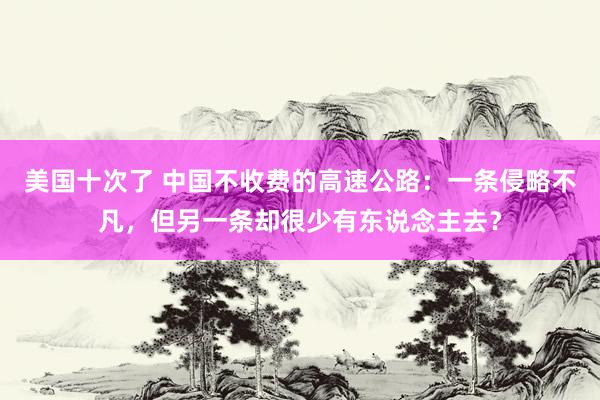 美国十次了 中国不收费的高速公路：一条侵略不凡，但另一条却很少有东说念主去？